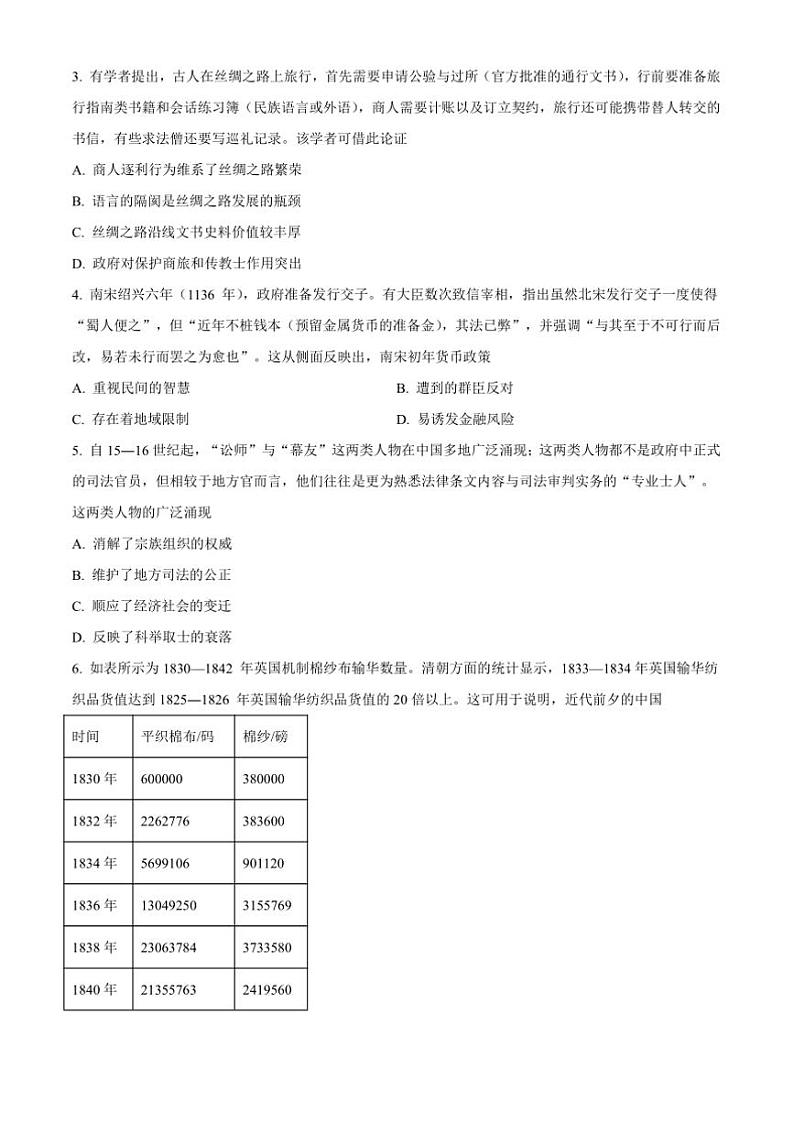 3. 有学者提出，古人在丝绸之路上旅行，首先需要申请公验与过所（官方批准的通行文书），行前要准备旅行指南类书籍和会话练习簿（民族语言或外语），商人需要计账以及订立契约，旅行还可能携带替人转交的书信，有些求法僧还要写巡礼记录。该学者可借此论证

A. 商人逐利行为维系了丝绸之路繁荣

B. 语言的隔阂是丝绸之路发展的瓶颈

C. 丝绸之路沿线文书史料价值较丰厚

D. 政府对保护商旅和传教士作用突出

4. 南宋绍兴六年（1136 年），政府准备发行交子。有大臣数次致信宰相，指出虽然北宋发行交子一度使得“蜀人便之”，但“近年不桩钱本（预留金属货币的准备金），其法已弊”，并强调“与其至于不可行而后改，易若未行而罢之为愈也”。这从侧面反映出，南宋初年货币政策

A. 重视民间的智慧

B. 遭到的群臣反对

C. 存在着地域限制

D. 易诱发金融风险

5. 自 15—16 世纪起，“讼师”与“幕友”这两类人物在中国多地广泛涌现；这两类人物都不是政府中正式的司法官员，但相较于地方官而言，他们往往是更为熟悉法律条文内容与司法审判实务的“专业士人”。这两类人物的广泛涌现

A. 消解了宗族组织的权威

B. 维护了地方司法的公正

C. 顺应了经济社会的变迁

D. 反映了科举取士的衰落

6. 如表所示为 1830—1842 年英国机制棉纱布输华数量。清朝方面的统计显示，1833—1834 年英国输华纺织品货值达到 1825—1826 年英国输华纺织品货值的 20 倍以上。这可用于说明，近代前夕的中国

| 时间 | 平织棉布/码 | 棉纱/磅 |
|---|---|---|
| 1830 年 | 600000 | 380000 |
| 1832 年 | 2262776 | 383600 |
| 1834 年 | 5699106 | 901120 |
| 1836 年 | 13049250 | 3155769 |
| 1838 年 | 23063784 | 3733580 |
| 1840 年 | 21355763 | 2419560 |